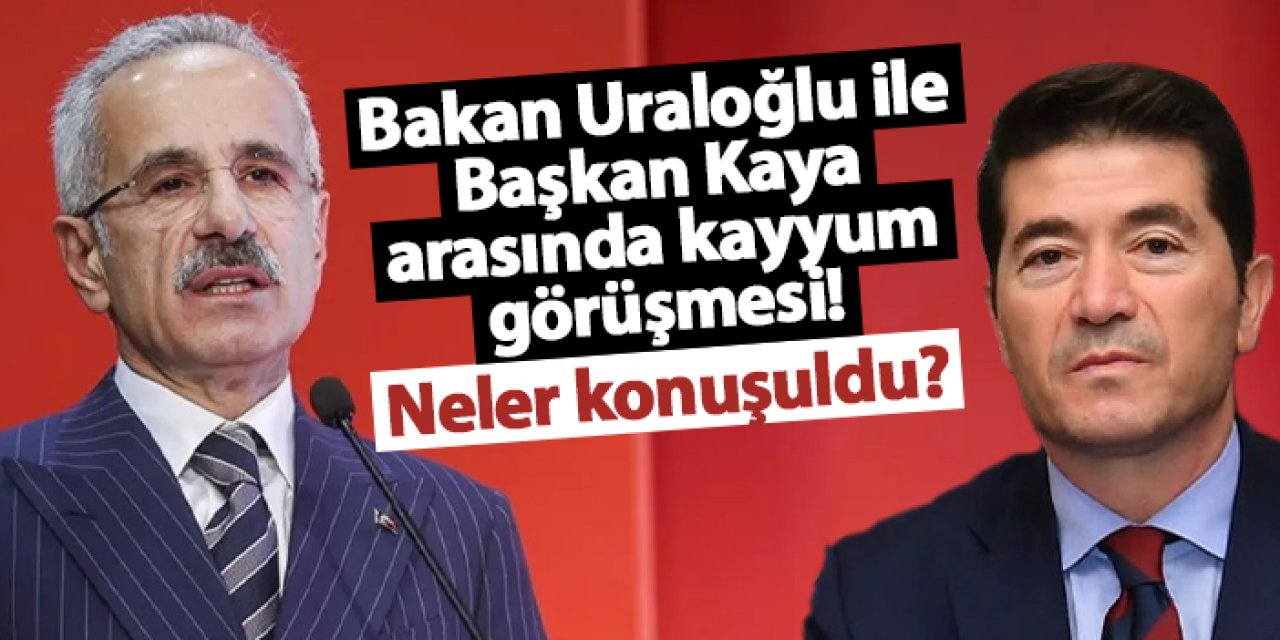 Bakan Uraloğlu ile Başkan Kaya arasında kayyum görüşmesi!

Neler konuşuldu?